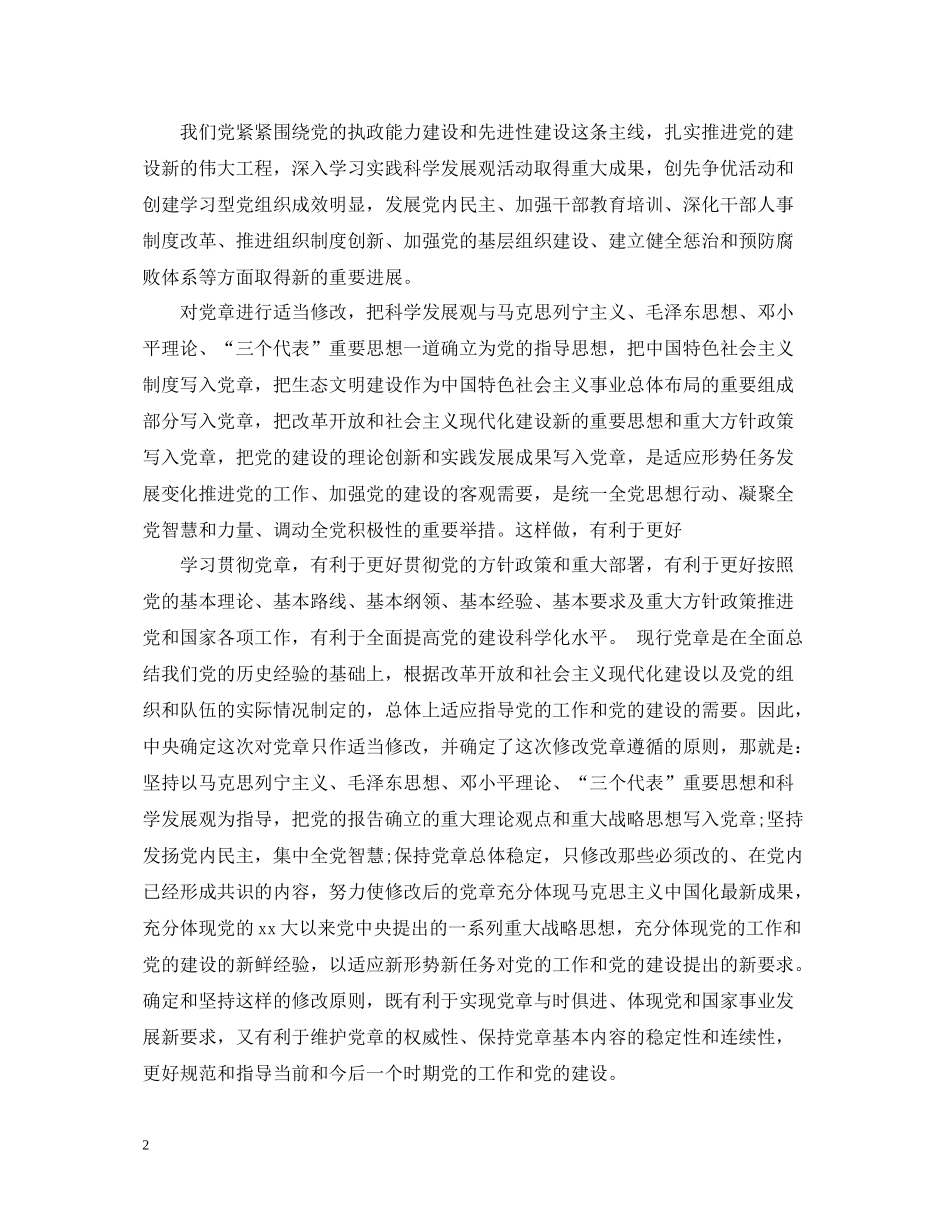 我们党紧紧围绕党的执政能力建设和先进性建设这条主线，扎实推进党的建设新的伟大工程，深入学习实践科学发展观活动取得重大成果，创先争优活动和创建学习型党组织成效明显，发展党内民主、加强干部教育培训、深化干部人事制度改革、推进组织制度创新、加强党的基层组织建设、建立健全惩治和预防腐败体系等方面取得新的重要进展。

对党章进行适当修改，把科学发展观与马克思列宁主义、毛泽东思想、邓小平理论、“三个代表”重要思想一道确立为党的指导思想，把中国特色社会主义制度写入党章，把生态文明建设作为中国特色社会主义事业总体布局的重要组成部分写入党章，把改革开放和社会主义现代化建设新的重要思想和重大方针政策写入党章，把党的建设的理论创新和实践发展成果写入党章，是适应形势任务发展变化推进党的工作、加强党的建设的客观需要，是统一全党思想行动、凝聚全党智慧和力量、调动全党积极性的重要举措。这样做，有利于更好

学习贯彻党章，有利于更好贯彻党的方针政策和重大部署，有利于更好按照党的基本理论、基本路线、基本纲领、基本经验、基本要求及重大方针政策推进党和国家各项工作，有利于全面提高党的建设科学化水平。 现行党章是在全面总结我们党的历史经验的基础上，根据改革开放和社会主义现代化建设以及党的组织和队伍的实际情况制定的，总体上适应指导党的工作和党的建设的需要。因此，中央确定这次对党章只作适当修改，并确定了这次修改党章遵循的原则，那就是：坚持以马克思列宁主义、毛泽东思想、邓小平理论、“三个代表”重要思想和科学发展观为指导，把党的报告确立的重大理论观点和重大战略思想写入党章;坚持发扬党内民主，集中全党智慧;保持党章总体稳定，只修改那些必须改的、在党内已经形成共识的内容，努力使修改后的党章充分体现马克思主义中国化最新成果，充分体现党的xx大以来党中央提出的一系列重大战略思想，充分体现党的工作和党的建设的新鲜经验，以适应新形势新任务对党的工作和党的建设提出的新要求。确定和坚持这样的修改原则，既有利于实现党章与时俱进、体现党和国家事业发展新要求，又有利于维护党章的权威性、保持党章基本内容的稳定性和连续性，更好规范和指导当前和今后一个时期党的工作和党的建设。

2